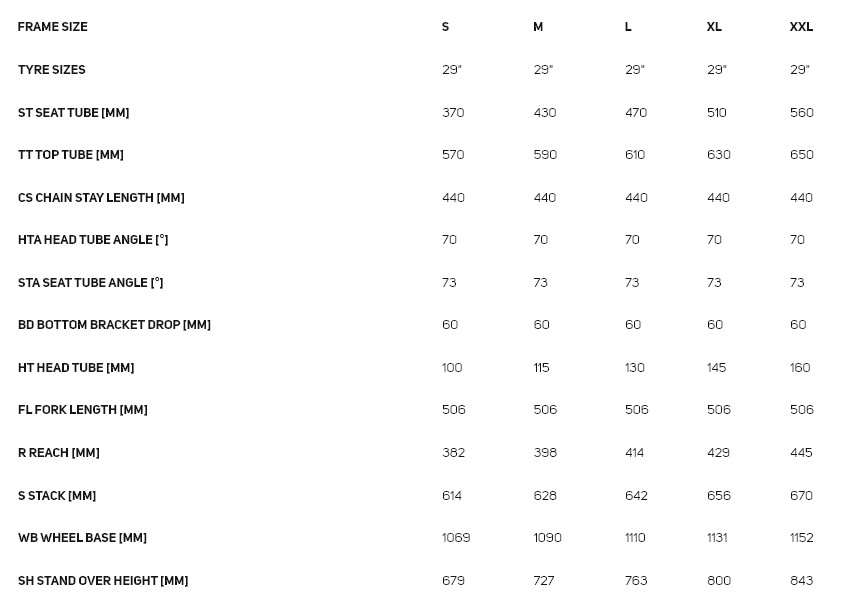 | FRAME SIZE | S | M | L | XL | XXL |
|---|---|---|---|---|---|
| TYRE SIZES | 29" | 29" | 29" | 29" | 29" |
| ST SEAT TUBE [MM] | 370 | 430 | 470 | 510 | 560 |
| TT TOP TUBE [MM] | 570 | 590 | 610 | 630 | 650 |
| CS CHAIN STAY LENGTH [MM] | 440 | 440 | 440 | 440 | 440 |
| HTA HEAD TUBE ANGLE [°] | 70 | 70 | 70 | 70 | 70 |
| STA SEAT TUBE ANGLE [°] | 73 | 73 | 73 | 73 | 73 |
| BD BOTTOM BRACKET DROP [MM] | 60 | 60 | 60 | 60 | 60 |
| HT HEAD TUBE [MM] | 100 | 115 | 130 | 145 | 160 |
| FL FORK LENGTH [MM] | 506 | 506 | 506 | 506 | 506 |
| R REACH [MM] | 382 | 398 | 414 | 429 | 445 |
| S STACK [MM] | 614 | 628 | 642 | 656 | 670 |
| WB WHEEL BASE [MM] | 1069 | 1090 | 1110 | 1131 | 1152 |
| SH STAND OVER HEIGHT [MM] | 679 | 727 | 763 | 800 | 843 |